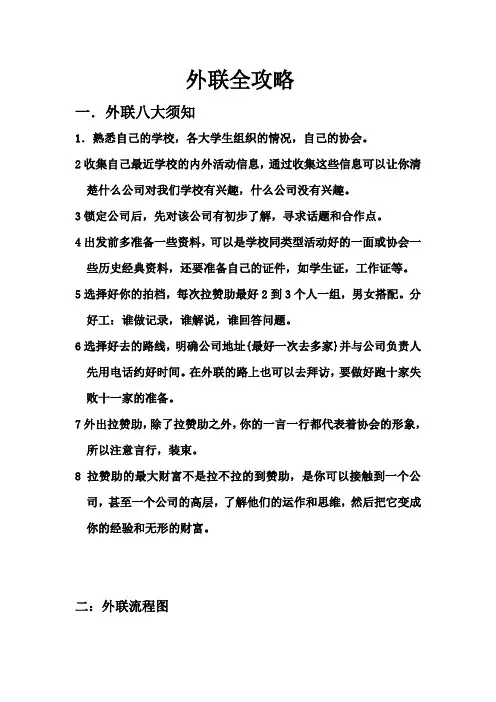 外联全攻略

一．外联八大须知

1．熟悉自己的学校，各大学生组织的情况，自己的协会。

2 收集自己最近学校的内外活动信息，通过收集这些信息可以让你清楚什么公司对我们学校有兴趣，什么公司没有兴趣。

3 锁定公司后，先对该公司有初步了解，寻求话题和合作点。

4 出发前多准备一些资料，可以是学校同类型活动好的一面或协会一些历史经典资料，还要准备自己的证件，如学生证，工作证等。

5 选择好你的拍档，每次拉赞助最好 2 到 3 个人一组，男女搭配。分好工：谁做记录，谁解说，谁回答问题。

6 选择好去的路线，明确公司地址(最好一次去多家)并与公司负责人先用电话约好时间。在外联的路上也可以去拜访，要做好跑十家失败十一家的准备。

7 外出拉赞助，除了拉赞助之外，你的一言一行都代表着协会的形象，所以注意言行，装束。

8 拉赞助的最大财富不是拉不拉的到赞助，是你可以接触到一个公司，甚至一个公司的高层，了解他们的运作和思维，然后把它变成你的经验和无形的财富。

二：外联流程图